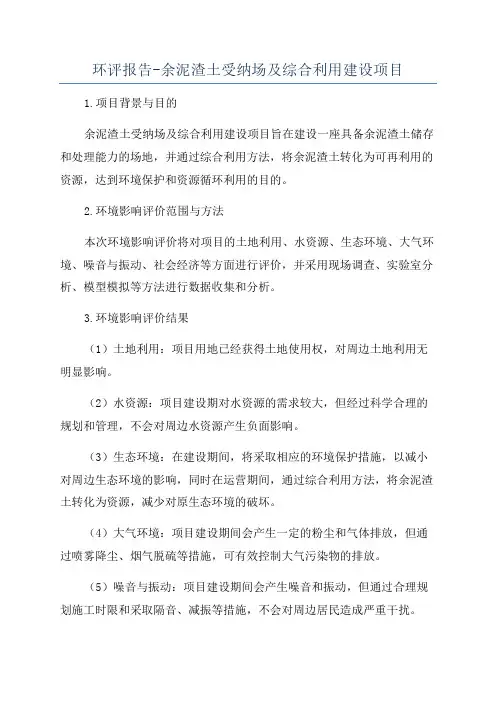 环评报告-余泥渣土受纳场及综合利用建设项目

1.项目背景与目的

余泥渣土受纳场及综合利用建设项目旨在建设一座具备余泥渣土储存和处理能力的场地，并通过综合利用方法，将余泥渣土转化为可再利用的资源，达到环境保护和资源循环利用的目的。

2.环境影响评价范围与方法

本次环境影响评价将对项目的土地利用、水资源、生态环境、大气环境、噪音与振动、社会经济等方面进行评价，并采用现场调查、实验室分析、模型模拟等方法进行数据收集和分析。

3.环境影响评价结果

（1）土地利用：项目用地已经获得土地使用权，对周边土地利用无明显影响。

（2）水资源：项目建设期对水资源的需求较大，但经过科学合理的规划和管理，不会对周边水资源产生负面影响。

（3）生态环境：在建设期间，将采取相应的环境保护措施，以减小对周边生态环境的影响，同时在运营期间，通过综合利用方法，将余泥渣土转化为资源，减少对原生态环境的破坏。

（4）大气环境：项目建设期间会产生一定的粉尘和气体排放，但通过喷雾降尘、烟气脱硫等措施，可有效控制大气污染物的排放。

（5）噪音与振动：项目建设期间会产生噪音和振动，但通过合理规划施工时限和采取隔音、减振等措施，不会对周边居民造成严重干扰。